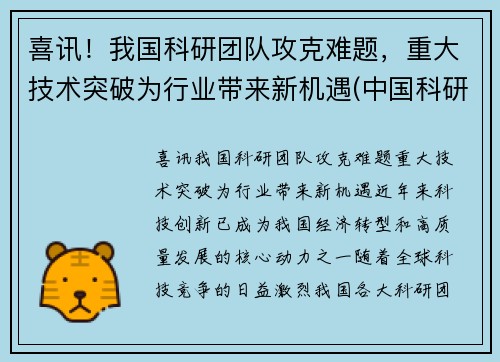 喜讯！我国科研团队攻克难题，重大技术突破为行业带来新机遇(中国科研

喜讯我国科研团队攻克难题重大技术突破为行业带来新机遇近年来科技创新已成为我国经济转型和高质量发展的核心动力之一随着全球科技竞争的日益激烈我国各大科研团